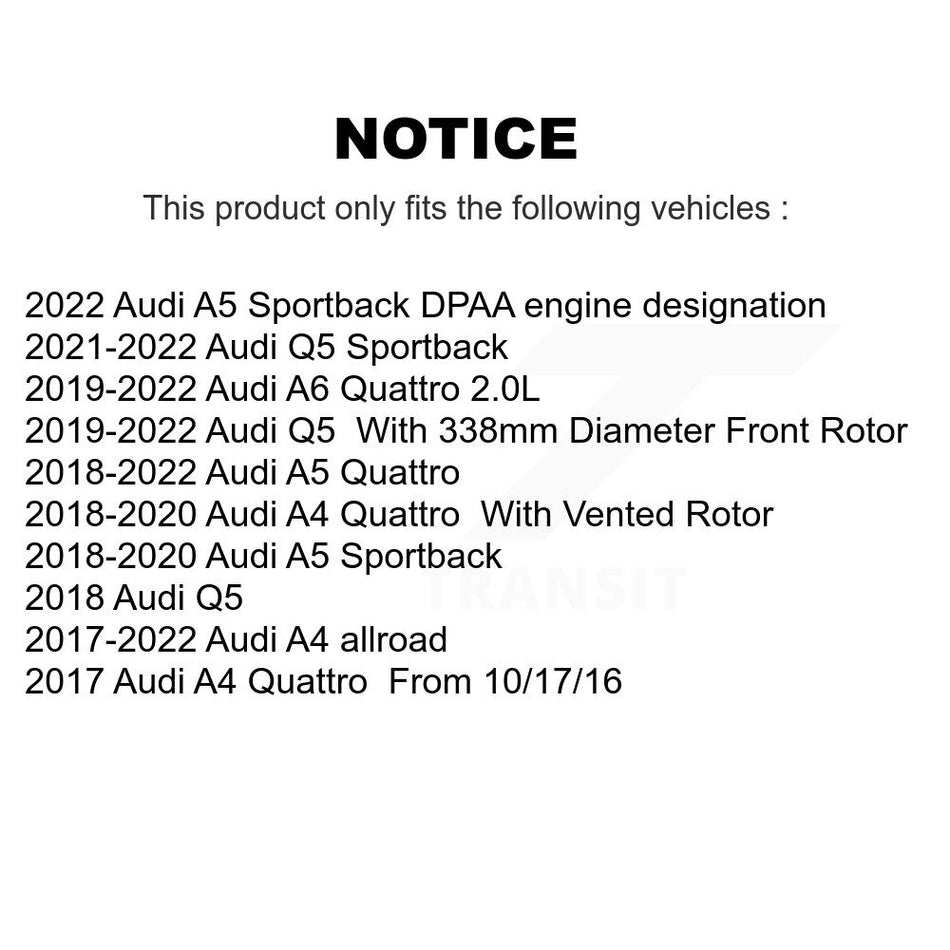 NOTICE

This product only fits the following vehicles :

2022 Audi A5 Sportback DPAA engine designation
2021-2022 Audi Q5 Sportback
2019-2022 Audi A6 Quattro 2.0L
2019-2022 Audi Q5 With 338mm Diameter Front Rotor
2018-2022 Audi A5 Quattro
2018-2020 Audi A4 Quattro With Vented Rotor
2018-2020 Audi A5 Sportback
2018 Audi Q5
2017-2022 Audi A4 allroad
2017 Audi A4 Quattro From 10/17/16

TRANSIT